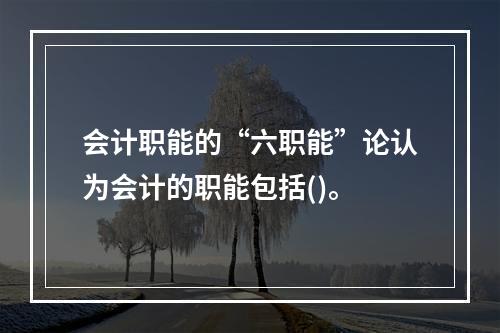 会计职能的“六职能”论认为会计的职能包括()。